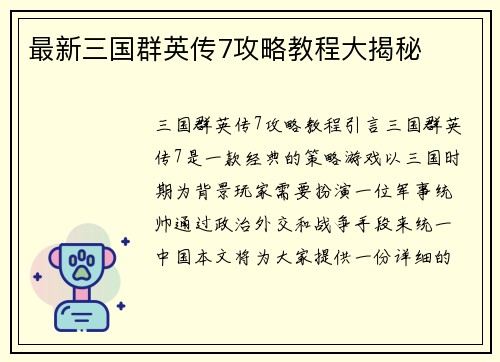 最新三国群英传7攻略教程大揭秘

三国群英传7攻略教程引言三国群英传7是一款经典的策略游戏以三国时期为背景玩家需要扮演一位军事统帅通过政治外交和战争手段来统一中国本文将为大家提供一份详细的